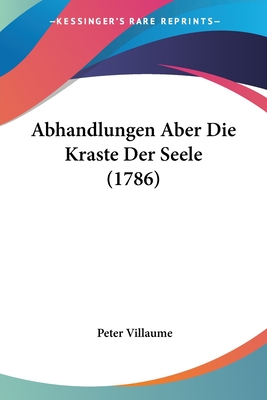 —KESSINGER'S RARE REPRINTS—

Abhandlungen Aber Die Kraste Der Seele (1786)

Peter Villaume